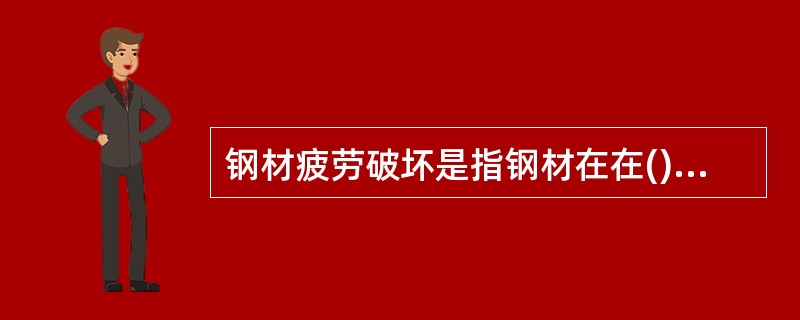 钢材疲劳破坏是指钢材在在()...